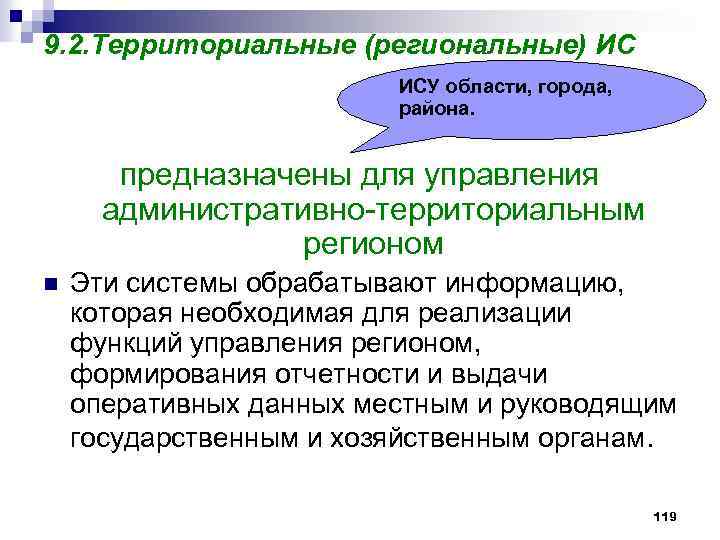 9.2.Территориальные (региональные) ИС

ИСУ области, города, района.

предназначены для управления административно-территориальным регионом

Эти системы обрабатывают информацию, которая необходимая для реализации функций управления регионом, формирования отчетности и выдачи оперативных данных местным и руководящим государственным и хозяйственным органам.

119